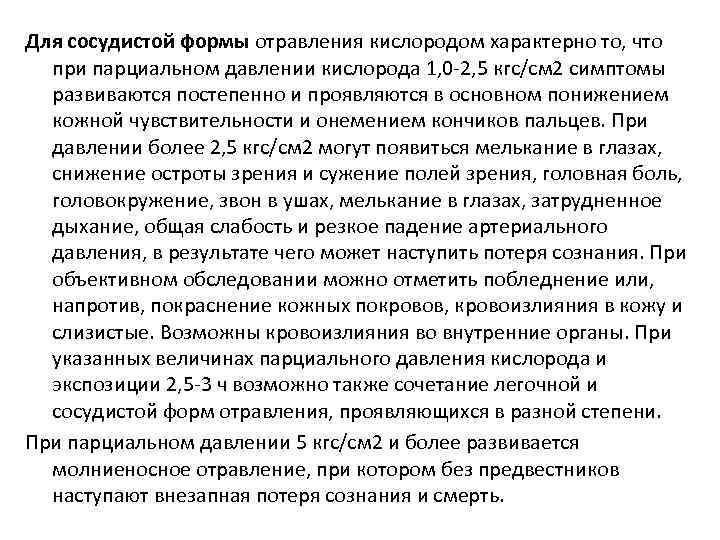 Для сосудистой формы отравления кислородом характерно то, что при парциальном давлении кислорода 1,0-2,5 кгс/см2 симптомы развиваются постепенно и проявляются в основном понижением кожной чувствительности и онемением кончиков пальцев. При давлении более 2,5 кгс/см2 могут появиться мелькание в глазах, снижение остроты зрения и сужение полей зрения, головная боль, головокружение, звон в ушах, мелькание в глазах, затрудненное дыхание, общая слабость и резкое падение артериального давления, в результате чего может наступить потеря сознания. При объективном обследовании можно отметить побледнение или, напротив, покраснение кожных покровов, кровоизлияния в кожу и слизистые. Возможны кровоизлияния во внутренние органы. При указанных величинах парциального давления кислорода и экспозиции 2,5-3 ч возможно также сочетание легочной и сосудистой форм отравления, проявляющихся в разной степени.

При парциальном давлении 5 кгс/см2 и более развивается молниеносное отравление, при котором без предвестников наступают внезапная потеря сознания и смерть.